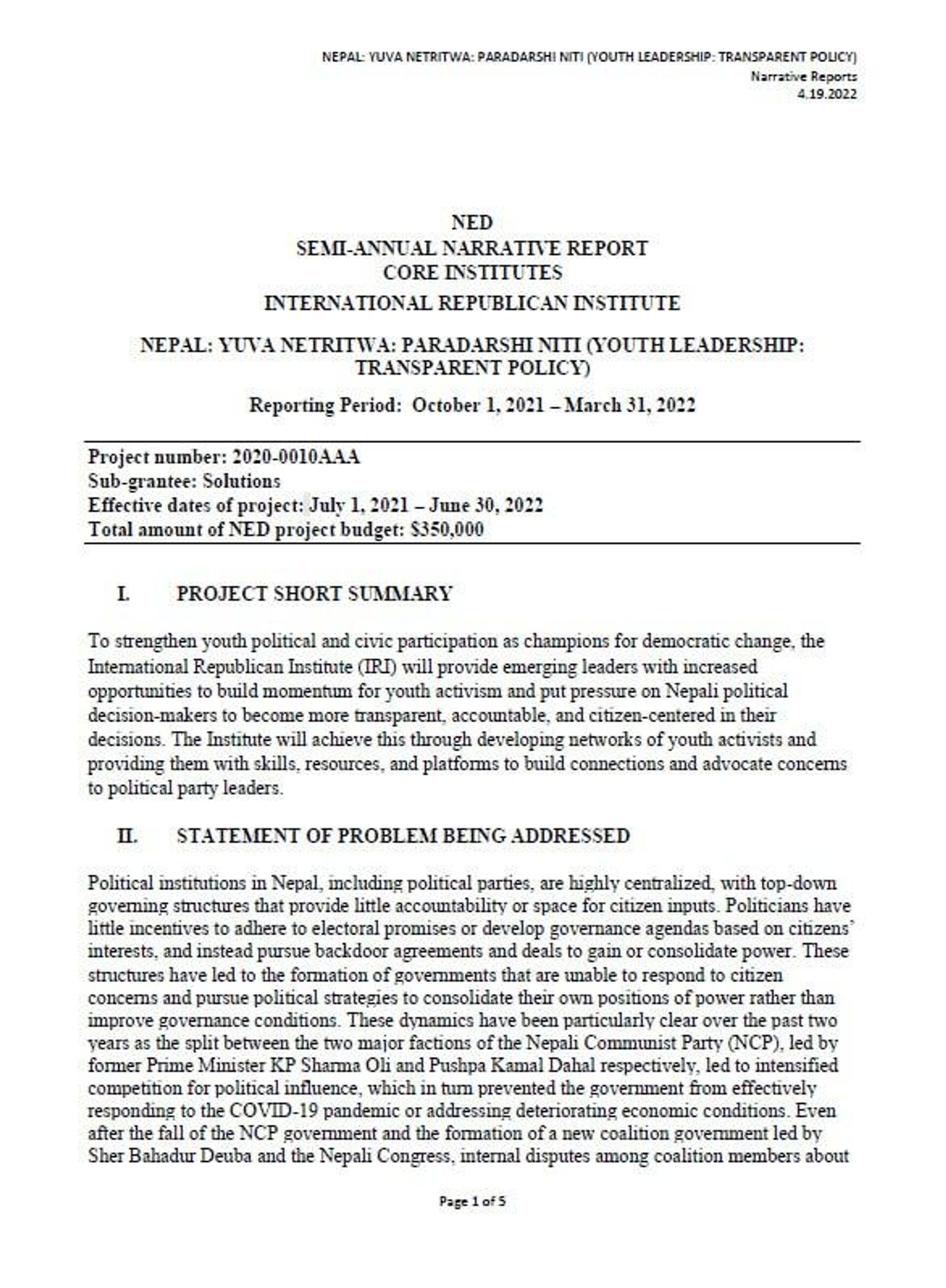 NEPAL: YUVA NETRITWA: PARADARSHI NITI (YOUTH LEADERSHIP: TRANSPARENT POLICY)
Narrative Reports
4.19.2022

NED
SEMI-ANNUAL NARRATIVE REPORT
CORE INSTITUTES
INTERNATIONAL REPUBLICAN INSTITUTE

NEPAL: YUVA NETRITWA: PARADARSHI NITI (YOUTH LEADERSHIP: TRANSPARENT POLICY)

Reporting Period: October 1, 2021 – March 31, 2022

Project number: 2020-0010AAA
Sub-grantee: Solutions
Effective dates of project: July 1, 2021 – June 30, 2022
Total amount of NED project budget: $350,000

I. PROJECT SHORT SUMMARY

To strengthen youth political and civic participation as champions for democratic change, the International Republican Institute (IRI) will provide emerging leaders with increased opportunities to build momentum for youth activism and put pressure on Nepali political decision-makers to become more transparent, accountable, and citizen-centered in their decisions. The Institute will achieve this through developing networks of youth activists and providing them with skills, resources, and platforms to build connections and advocate concerns to political party leaders.

II. STATEMENT OF PROBLEM BEING ADDRESSED

Political institutions in Nepal, including political parties, are highly centralized, with top-down governing structures that provide little accountability or space for citizen inputs. Politicians have little incentives to adhere to electoral promises or develop governance agendas based on citizens' interests, and instead pursue backdoor agreements and deals to gain or consolidate power. These structures have led to the formation of governments that are unable to respond to citizen concerns and pursue political strategies to consolidate their own positions of power rather than improve governance conditions. These dynamics have been particularly clear over the past two years as the split between the two major factions of the Nepali Communist Party (NCP), led by former Prime Minister KP Sharma Oli and Pushpa Kamal Dahal respectively, led to intensified competition for political influence, which in turn prevented the government from effectively responding to the COVID-19 pandemic or addressing deteriorating economic conditions. Even after the fall of the NCP government and the formation of a new coalition government led by Sher Bahadur Deuba and the Nepali Congress, internal disputes among coalition members about

Page 1 of 5